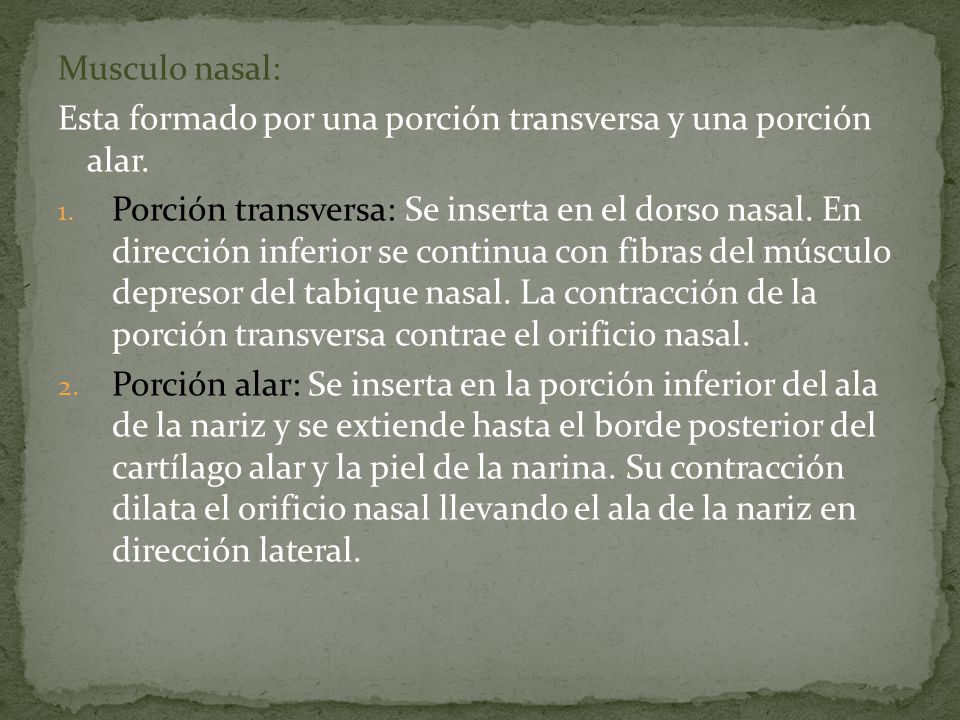 Musculo nasal:

Esta formado por una porción transversa y una porción alar.

1. Porción transversa: Se inserta en el dorso nasal. En dirección inferior se continua con fibras del músculo depresor del tabique nasal. La contracción de la porción transversa contrae el orificio nasal.
2. Porción alar: Se inserta en la porción inferior del ala de la nariz y se extiende hasta el borde posterior del cartílago alar y la piel de la narina. Su contracción dilata el orificio nasal llevando el ala de la nariz en dirección lateral.